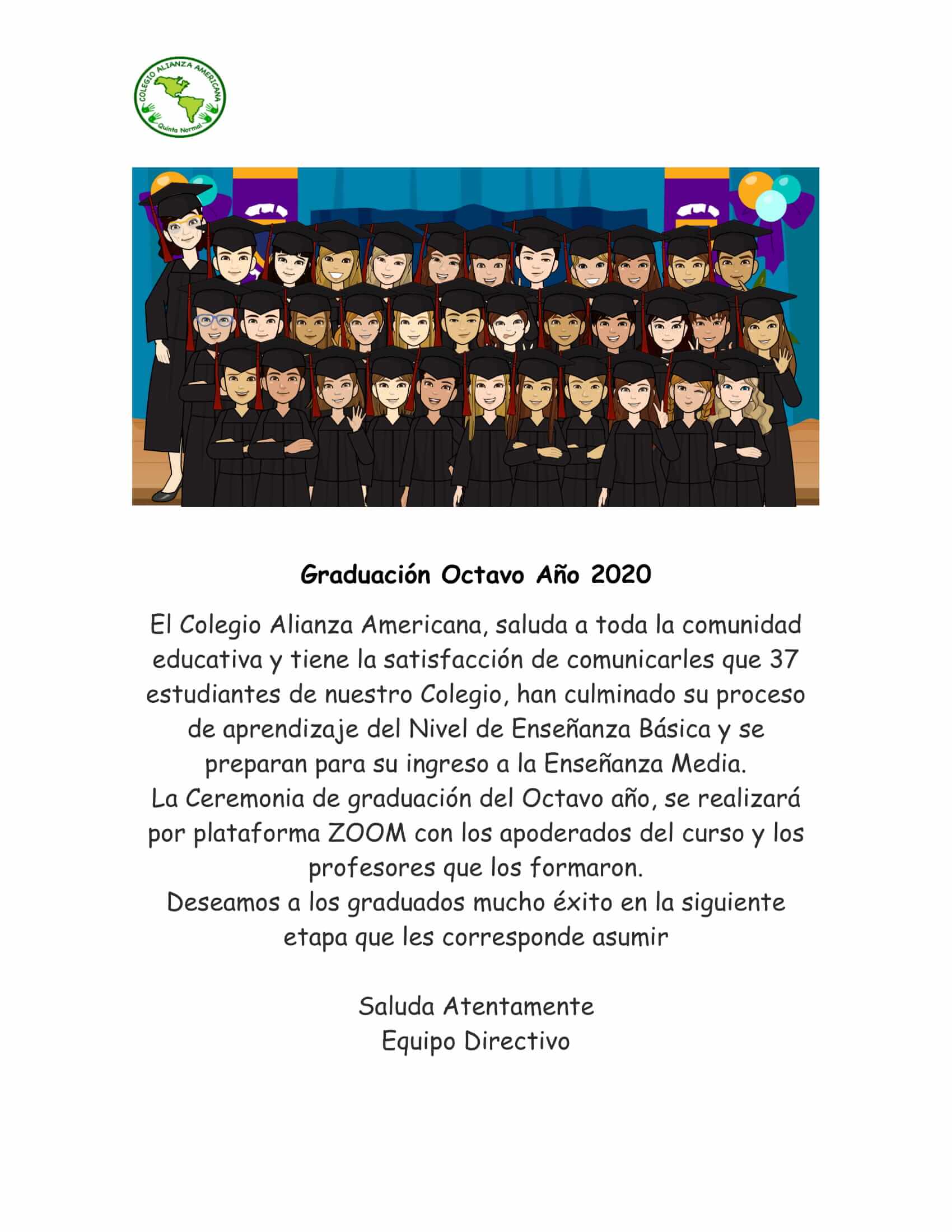 COLEGIO ALIANZA AMERICANA
Quinta Normal

Graduación Octavo Año 2020

El Colegio Alianza Americana, saluda a toda la comunidad educativa y tiene la satisfacción de comunicarles que 37 estudiantes de nuestro Colegio, han culminado su proceso de aprendizaje del Nivel de Enseñanza Básica y se preparan para su ingreso a la Enseñanza Media.
La Ceremonia de graduación del Octavo año, se realizará por plataforma ZOOM con los apoderados del curso y los profesores que los formaron.
Deseamos a los graduados mucho éxito en la siguiente etapa que les corresponde asumir

Saluda Atentamente
Equipo Directivo